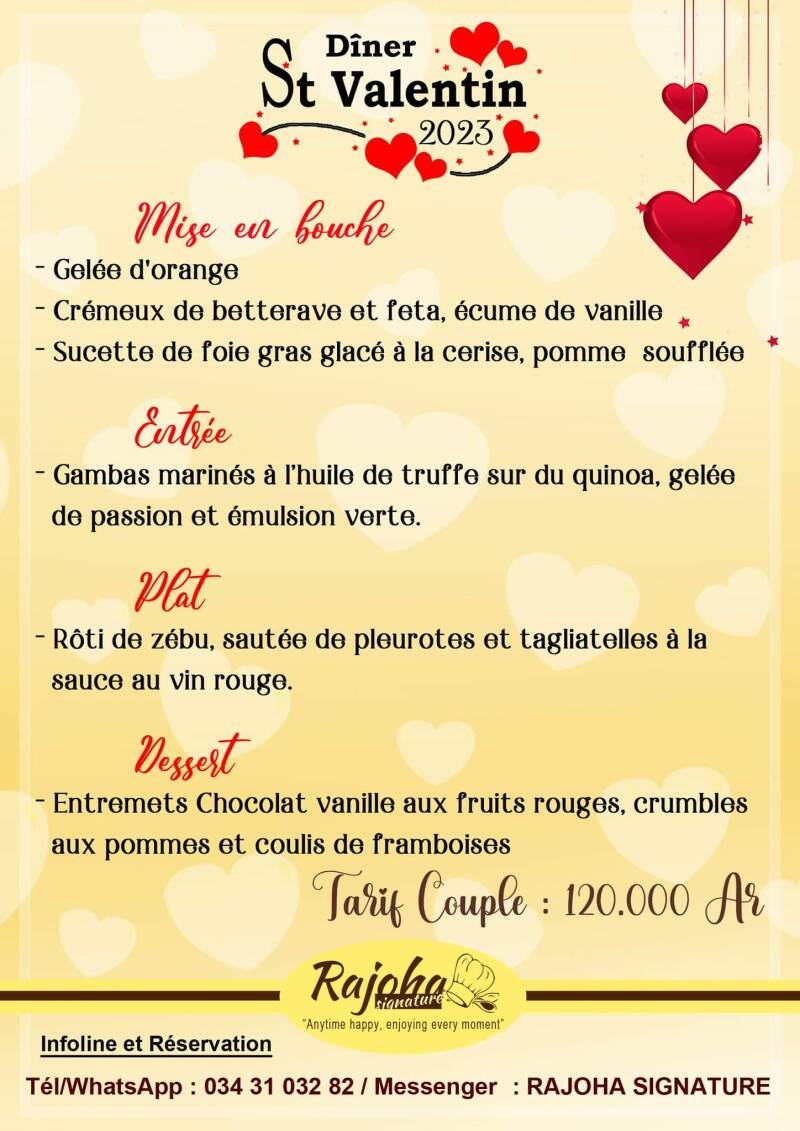 Dîner
St Valentin
2023

Mise en bouche
- Gelée d'orange
- Crémeux de betterave et feta, écume de vanille
- Sucette de foie gras glacé à la cerise, pomme soufflée

Entrée
- Gambas marinés à l'huile de truffe sur du quinoa, gelée de passion et émulsion verte.

Plat
- Rôti de zébu, sautée de pleurotes et tagliatelles à la sauce au vin rouge.

Dessert
- Entremets Chocolat vanille aux fruits rouges, crumbles aux pommes et coulis de framboises

Tarif Couple : 120.000 Ar

Rajoha
signature
"Anytime happy, enjoying every moment"

Infoline et Réservation

Tél/WhatsApp : 034 31 032 82 / Messenger : RAJOHA SIGNATURE